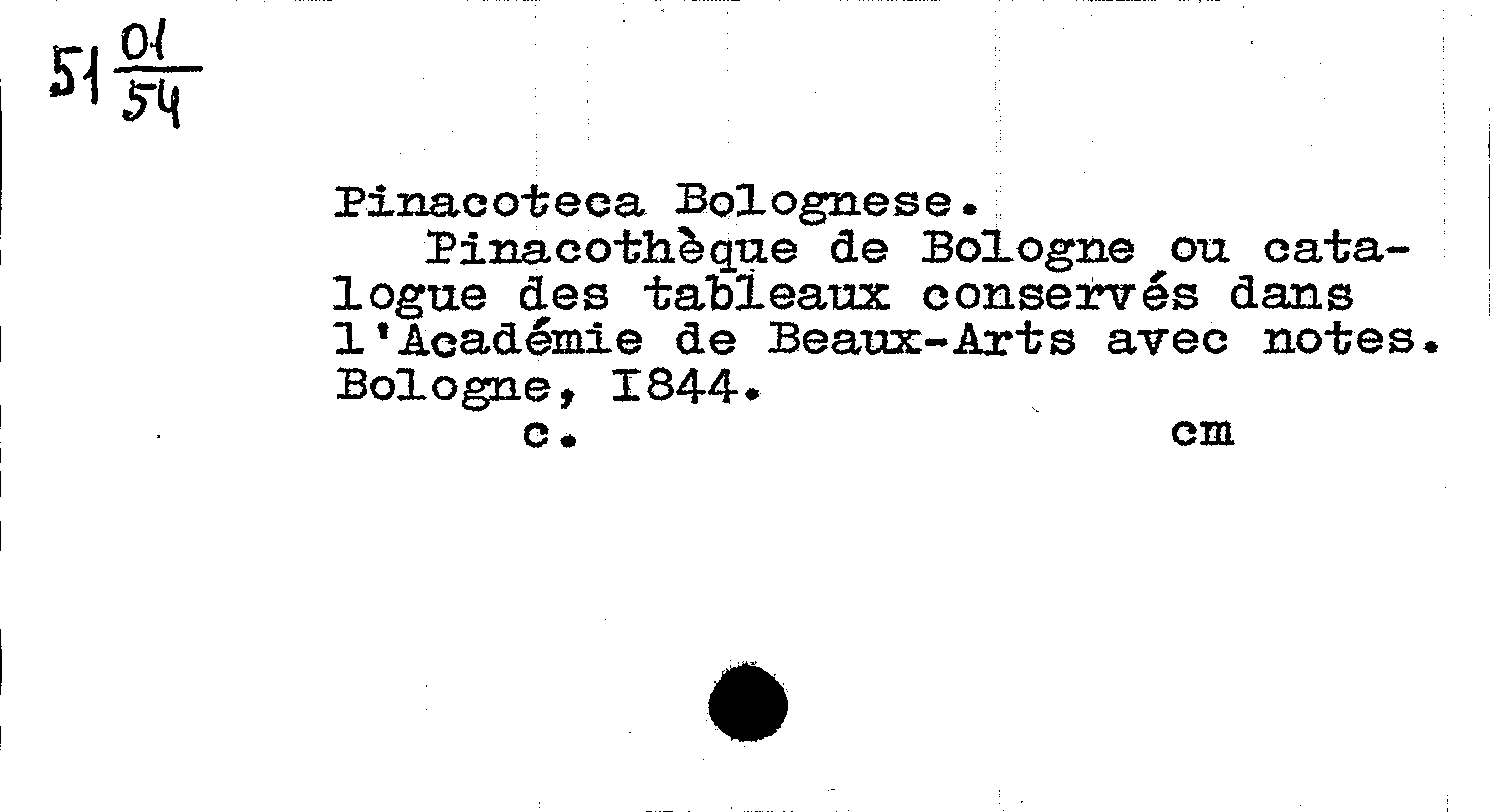 51 $\frac{01}{54}$

Pinacoteca Bolognese.

Pinacothèque de Bologne ou catalogue des tableaux conservés dans l'Académie de Beaux-Arts avec notes. Bologne, I844.

c. cm